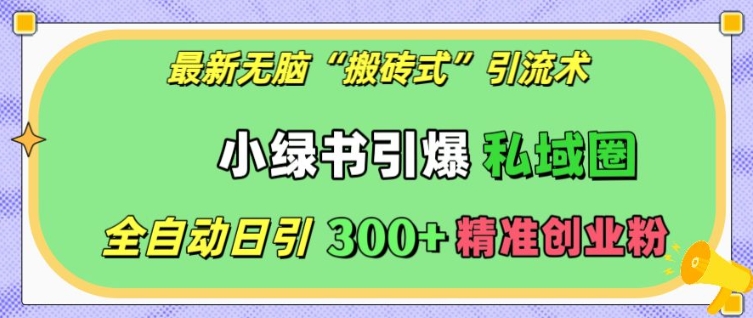 最新无脑“搬砖式”引流术

小绿书引爆 私域圈

全自动日引 300+ 精准创业粉